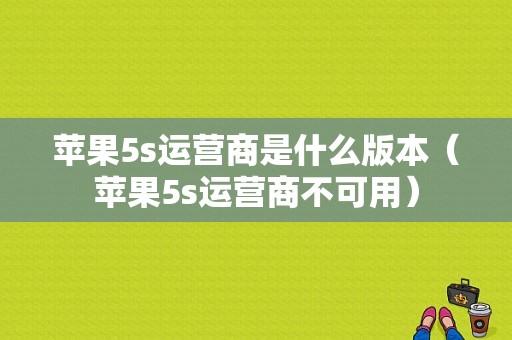 苹果5s运营商是什么版本（苹果5s运营商不可用）